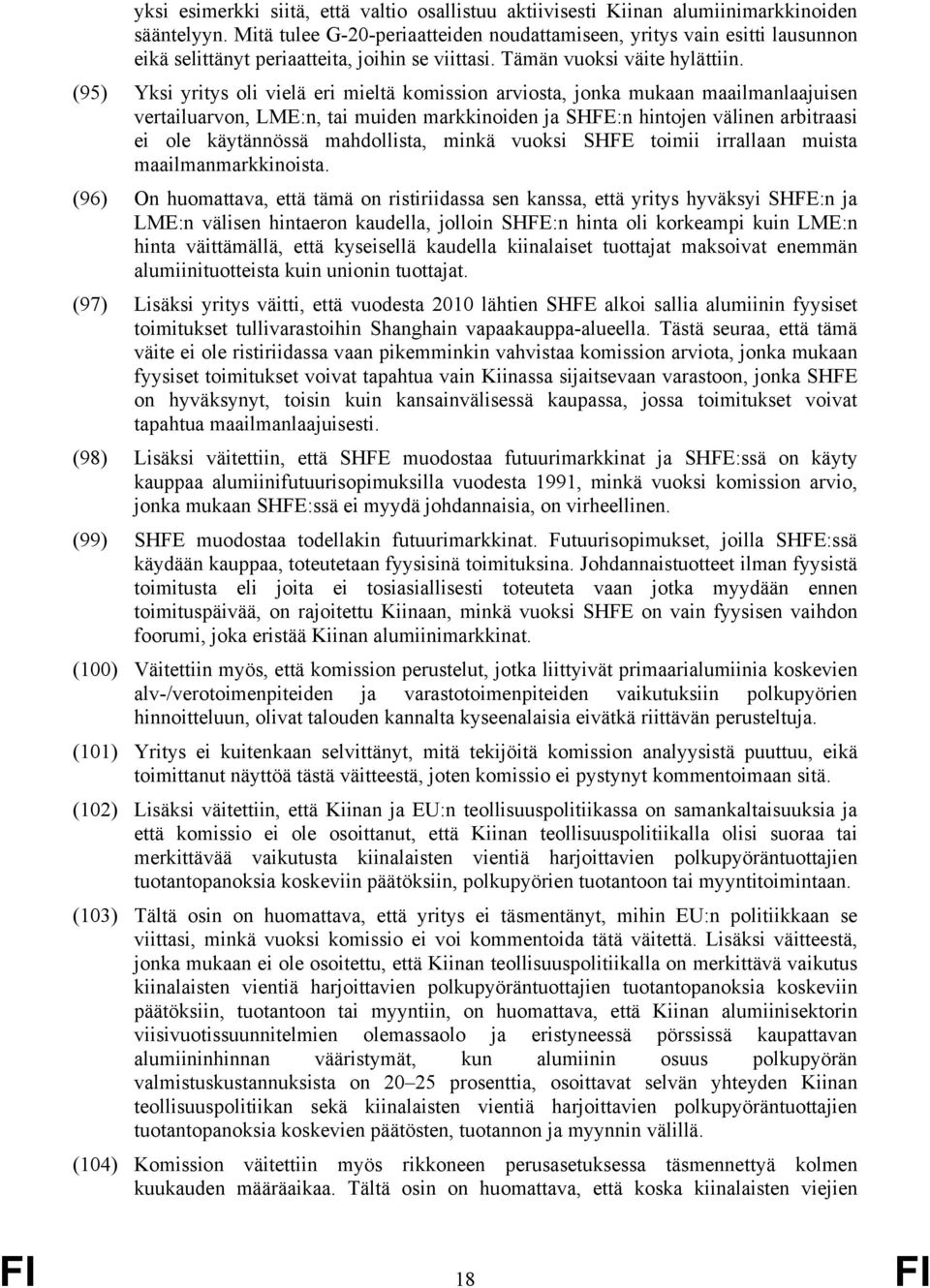 yksi esimerkki siitä, että valtio osallistuu aktiivisesti Kiinan alumiinimarkkinoiden sääntelyyn. Mitä tulee G-20-periaatteiden noudattamiseen, yritys vain esitti lausunnon eikä selittänyt periaatteita, joihin se viittasi. Tämän vuoksi väite hylättiin.

(95) Yksi yritys oli vielä eri mieltä komission arviosta, jonka mukaan maailmanlaajuisen vertailuarvon, LME:n, tai muiden markkinoiden ja SHFE:n hintojen välinen arbitraasi ei ole käytännössä mahdollista, minkä vuoksi SHFE toimii irrallaan muista maailmanmarkkinoista.

(96) On huomattava, että tämä on ristiriidassa sen kanssa, että yritys hyväksyi SHFE:n ja LME:n välisen hintaeron kaudella, jolloin SHFE:n hinta oli korkeampi kuin LME:n hinta väittämällä, että kyseisellä kaudella kiinalaiset tuottajat maksoivat enemmän alumiinituotteista kuin unionin tuottajat.

(97) Lisäksi yritys väitti, että vuodesta 2010 lähtien SHFE alkoi sallia alumiinin fyysiset toimitukset tullivarastoihin Shanghain vapaakauppa-alueella. Tästä seuraa, että tämä väite ei ole ristiriidassa vaan pikemminkin vahvistaa komission arviota, jonka mukaan fyysiset toimitukset voivat tapahtua vain Kiinassa sijaitsevaan varastoon, jonka SHFE on hyväksynyt, toisin kuin kansainvälisessä kaupassa, jossa toimitukset voivat tapahtua maailmanlaajuisesti.

(98) Lisäksi väitettiin, että SHFE muodostaa futuurimarkkinat ja SHFE:ssä on käyty kauppaa alumiinifutuurisopimuksilla vuodesta 1991, minkä vuoksi komission arvio, jonka mukaan SHFE:ssä ei myydä johdannaisia, on virheellinen.

(99) SHFE muodostaa todellakin futuurimarkkinat. Futuurisopimukset, joilla SHFE:ssä käydään kauppaa, toteutetaan fyysisinä toimituksina. Johdannaistuotteet ilman fyysistä toimitusta eli joita ei tosiasiallisesti toteuteta vaan jotka myydään ennen toimituspäivää, on rajoitettu Kiinaan, minkä vuoksi SHFE on vain fyysisen vaihdon foorumi, joka eristää Kiinan alumiinimarkkinat.

(100) Väitettiin myös, että komission perustelut, jotka liittyivät primaarialumiinia koskevien alv-/verotoimenpiteiden ja varastotoimenpiteiden vaikutuksiin polkupyörien hinnoitteluun, olivat talouden kannalta kyseenalaisia eivätkä riittävän perusteltuja.

(101) Yritys ei kuitenkaan selvittänyt, mitä tekijöitä komission analyysistä puuttuu, eikä toimittanut näyttöä tästä väitteestä, joten komissio ei pystynyt kommentoimaan sitä.

(102) Lisäksi väitettiin, että Kiinan ja EU:n teollisuuspolitiikassa on samankaltaisuuksia ja että komissio ei ole osoittanut, että Kiinan teollisuuspolitiikalla olisi suoraa tai merkittävää vaikutusta kiinalaisten vientiä harjoittavien polkupyöräntuottajien tuotantopanoksia koskeviin päätöksiin, polkupyörien tuotantoon tai myyntitoimintaan.

(103) Tältä osin on huomattava, että yritys ei täsmentänyt, mihin EU:n politiikkaan se viittasi, minkä vuoksi komissio ei voi kommentoida tätä väitettä. Lisäksi väitteestä, jonka mukaan ei ole osoitettu, että Kiinan teollisuuspolitiikalla on merkittävä vaikutus kiinalaisten vientiä harjoittavien polkupyöräntuottajien tuotantopanoksia koskeviin päätöksiin, tuotantoon tai myyntiin, on huomattava, että Kiinan alumiinisektorin viisivuotissuunnitelmien olemassaolo ja eristyneessä pörssissä kaupattavan alumiininhinnan vääristymät, kun alumiinin osuus polkupyörän valmistuskustannuksista on 20–25 prosenttia, osoittavat selvän yhteyden Kiinan teollisuuspolitiikan sekä kiinalaisten vientiä harjoittavien polkupyöräntuottajien tuotantopanoksia koskevien päätösten, tuotannon ja myynnin välillä.

(104) Komission väitettiin myös rikkoneen perusasetuksessa täsmennettyä kolmen kuukauden määräaikaa. Tältä osin on huomattava, että koska kiinalaisten viejien

FI 18 FI